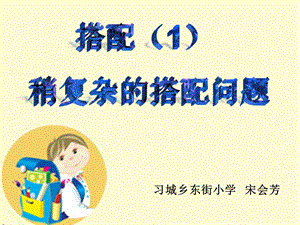 搭配（1）

稍复杂的搭配问题

习城乡东街小学 宋会芳